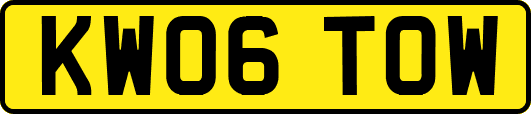 KW06 TOW